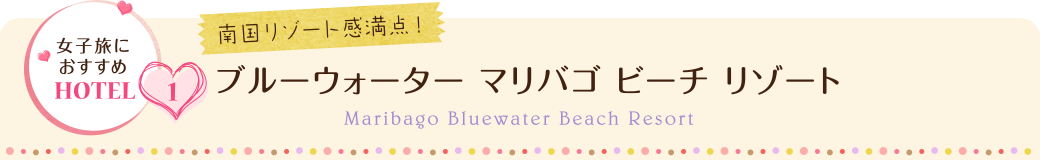 女子旅に
おすすめ
HOTEL 1

南国リゾート感満点！
ブルーウォーター マリバゴ ビーチ リゾート
Maribago Bluewater Beach Resort